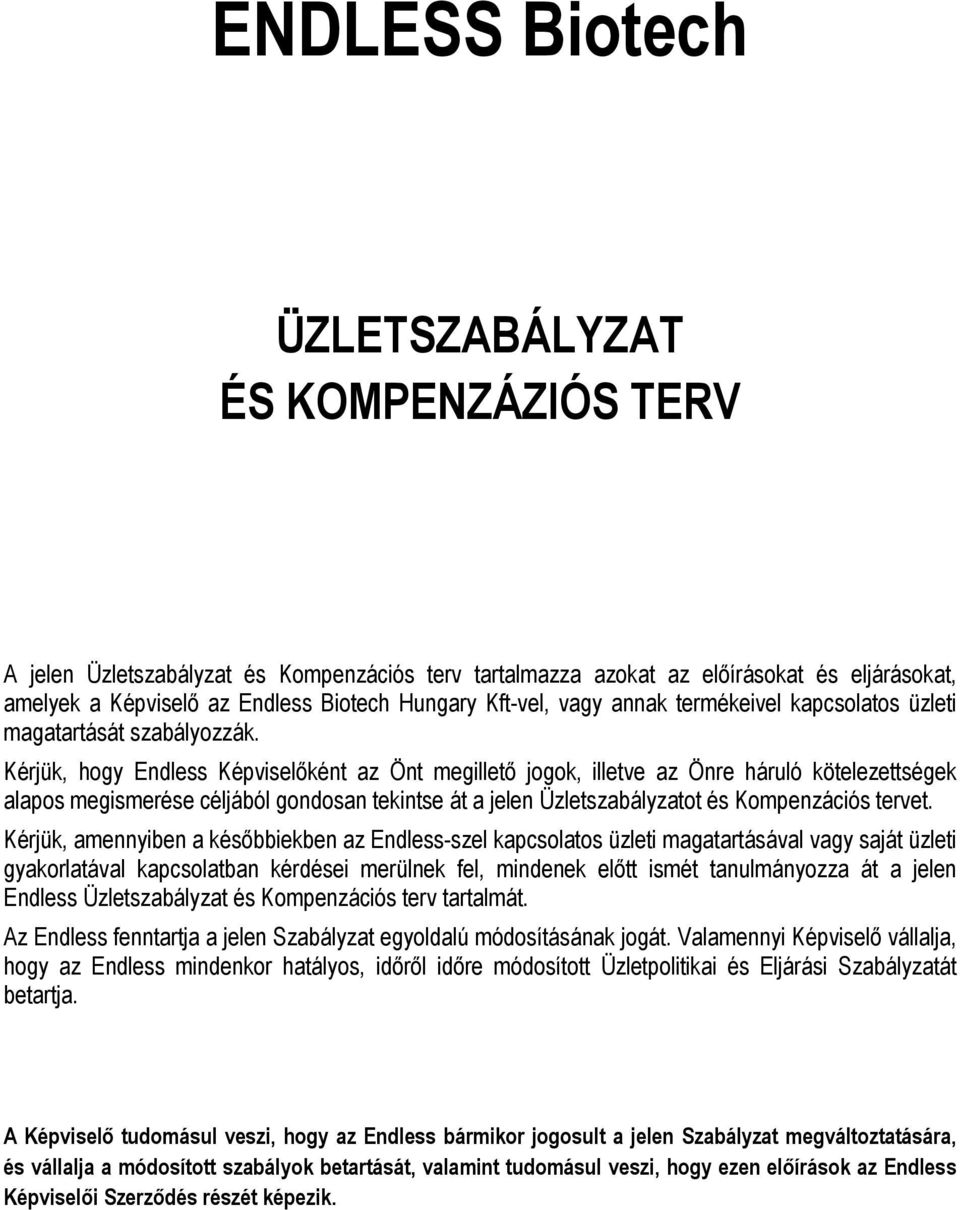 ENDLESS Biotech

ÜZLETSZABÁLYZAT
ÉS KOMPENZÁZIÓS TERV

A jelen Üzletszabályzat és Kompenzációs terv tartalmazza azokat az előírásokat és eljárásokat, amelyek a Képviselő az Endless Biotech Hungary Kft-vel, vagy annak termékeivel kapcsolatos üzleti magatartását szabályozzák.

Kérjük, hogy Endless Képviselőként az Önt megillető jogok, illetve az Önre háruló kötelezettségek alapos megismerése céljából gondosan tekintse át a jelen Üzletszabályzatot és Kompenzációs tervet.

Kérjük, amennyiben a későbbiekben az Endless-szel kapcsolatos üzleti magatartásával vagy saját üzleti gyakorlatával kapcsolatban kérdései merülnek fel, mindenek előtt ismét tanulmányozza át a jelen Endless Üzletszabályzat és Kompenzációs terv tartalmát.

Az Endless fenntartja a jelen Szabályzat egyoldalú módosításának jogát. Valamennyi Képviselő vállalja, hogy az Endless mindenkor hatályos, időről időre módosított Üzletpolitikai és Eljárási Szabályzatát betartja.

A Képviselő tudomásul veszi, hogy az Endless bármikor jogosult a jelen Szabályzat megváltoztatására, és vállalja a módosított szabályok betartását, valamint tudomásul veszi, hogy ezen előírások az Endless Képviselői Szerződés részét képezik.